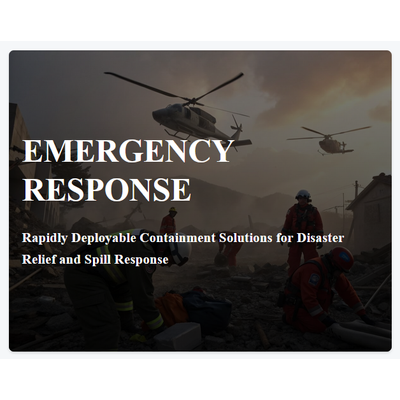 EMERGENCY RESPONSE

Rapidly Deployable Containment Solutions for Disaster Relief and Spill Response